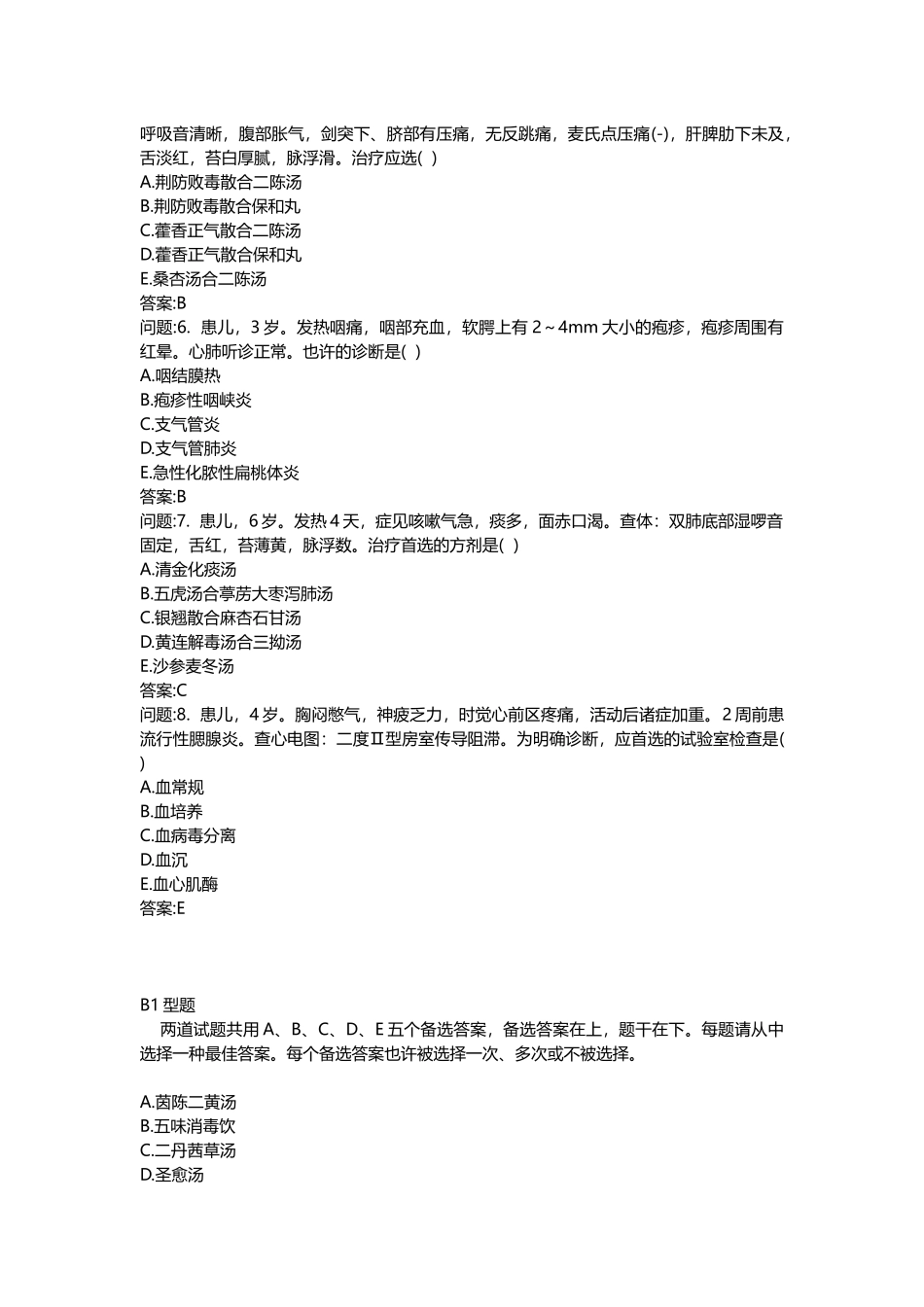 呼吸音清晰，腹部胀气，剑突下、脐部有压痛，无反跳痛，麦氏点压痛(-)，肝脾肋下未及，舌淡红，苔白厚腻，脉浮滑。治疗应选( )
A.荆防败毒散合二陈汤
B.荆防败毒散合保和丸
C.藿香正气散合二陈汤
D.藿香正气散合保和丸
E.桑杏汤合二陈汤
答案:B
问题:6. 患儿，3岁。发热咽痛，咽部充血，软腭上有2～4mm大小的疱疹，疱疹周围有红晕。心肺听诊正常。也许的诊断是( )
A.咽结膜热
B.疱疹性咽峡炎
C.支气管炎
D.支气管肺炎
E.急性化脓性扁桃体炎
答案:B
问题:7. 患儿，6岁。发热4天，症见咳嗽气急，痰多，面赤口渴。查体：双肺底部湿啰音固定，舌红，苔薄黄，脉浮数。治疗首选的方剂是( )
A.清金化痰汤
B.五虎汤合葶苈大枣泻肺汤
C.银翘散合麻杏石甘汤
D.黄连解毒汤合三拗汤
E.沙参麦冬汤
答案:C
问题:8. 患儿，4岁。胸闷憋气，神疲乏力，时觉心前区疼痛，活动后诸症加重。2周前患流行性腮腺炎。查心电图：二度Ⅱ型房室传导阻滞。为明确诊断，应首选的试验室检查是( )
A.血常规
B.血培养
C.血病毒分离
D.血沉
E.血心肌酶
答案:E

B1型题
两道试题共用A、B、C、D、E五个备选答案，备选答案在上，题干在下。每题请从中选择一种最佳答案。每个备选答案也许被选择一次、多次或不被选择。

A.茵陈二黄汤
B.五味消毒饮
C.二丹茜草汤
D.圣愈汤